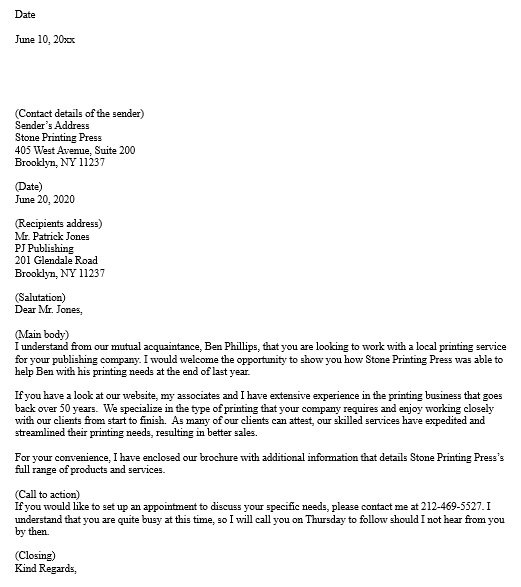 Date

June 10, 20xx

(Contact details of the sender)
Sender's Address
Stone Printing Press
405 West Avenue, Suite 200
Brooklyn, NY 11237

(Date)
June 20, 2020

(Recipients address)
Mr. Patrick Jones
PJ Publishing
201 Glendale Road
Brooklyn, NY 11237

(Salutation)
Dear Mr. Jones,

(Main body)
I understand from our mutual acquaintance, Ben Phillips, that you are looking to work with a local printing service for your publishing company. I would welcome the opportunity to show you how Stone Printing Press was able to help Ben with his printing needs at the end of last year.

If you have a look at our website, my associates and I have extensive experience in the printing business that goes back over 50 years. We specialize in the type of printing that your company requires and enjoy working closely with our clients from start to finish. As many of our clients can attest, our skilled services have expedited and streamlined their printing needs, resulting in better sales.

For your convenience, I have enclosed our brochure with additional information that details Stone Printing Press's full range of products and services.

(Call to action)
If you would like to set up an appointment to discuss your specific needs, please contact me at 212-469-5527. I understand that you are quite busy at this time, so I will call you on Thursday to follow should I not hear from you by then.

(Closing)
Kind Regards,